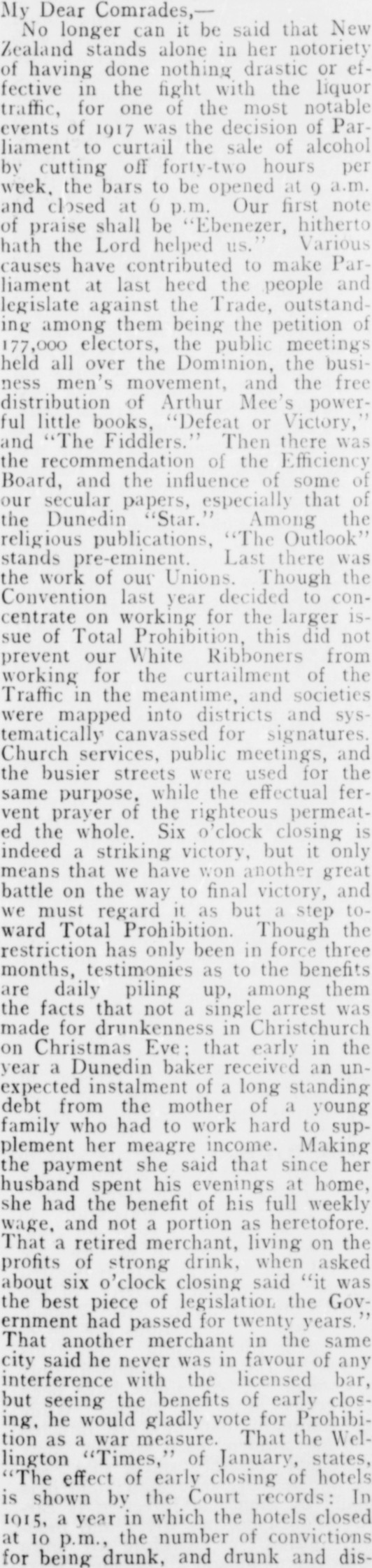 My Dear Comrades,—

No longer can it be said that New Zealand stands alone in her notoriety of having done nothing drastic or effective in the fight with the liquor traffic, for one of the most notable events of 1917 was the decision of Parliament to curtail the sale of alcohol by cutting off forty-two hours per week, the bars to be opened at 9 a.m. and closed at 6 p.m. Our first note of praise shall be "Ebenezer, hitherto hath the Lord helped us." Various causes have contributed to make Parliament at last heed the people and legislate against the Trade, outstanding among them being the petition of 177,000 electors, the public meetings held all over the Dominion, the business men's movement, and the free distribution of Arthur Mee's powerful little books, "Defeat or Victory," and "The Fiddlers." Then there was the recommendation of the Efficiency Board, and the influence of some of our secular papers, especially that of the Dunedin "Star." Among the religious publications, "The Outlook" stands pre-eminent. Last there was the work of our Unions. Though the Convention last year decided to concentrate on working for the larger issue of Total Prohibition, this did not prevent our White Ribboners from working for the curtailment of the Traffic in the meantime, and societies were mapped into districts and systematically canvassed for signatures. Church services, public meetings, and the busier streets were used for the same purpose, while the effectual fervent prayer of the righteous permeated the whole. Six o'clock closing is indeed a striking victory, but it only means that we have won another great battle on the way to final victory, and we must regard it as but a step toward Total Prohibition. Though the restriction has only been in force three months, testimonies as to the benefits are daily piling up, among them the facts that not a single arrest was made for drunkenness in Christchurch on Christmas Eve; that early in the year a Dunedin baker received an unexpected instalment of a long standing debt from the mother of a young family who had to work hard to supplement her meagre income. Making the payment she said that since her husband spent his evenings at home, she had the benefit of his full weekly wage, and not a portion as heretofore. That a retired merchant, living on the profits of strong drink, when asked about six o'clock closing said "it was the best piece of legislation the Government had passed for twenty years." That another merchant in the same city said he never was in favour of any interference with the licensed bar, but seeing the benefits of early closing, he would gladly vote for Prohibition as a war measure. That the Wellington "Times," of January, states, "The effect of early closing of hotels is shown by the Court records: In 1915, a year in which the hotels closed at 10 p.m., the number of convictions for being drunk, and drunk and dis-